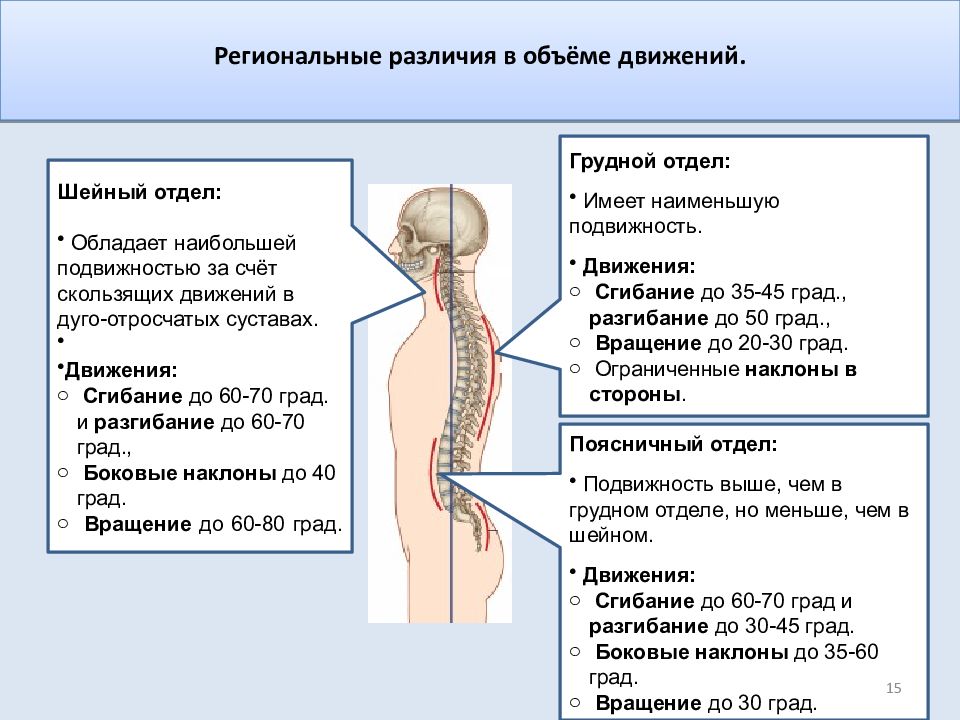 Региональные различия в объёме движений.

Шейный отдел:

• Обладает наибольшей подвижностью за счёт скользящих движений в дуго-отросчатых суставах.
•
•Движения:
○ Сгибание до 60-70 град. и разгибание до 60-70 град.,
○ Боковые наклоны до 40 град.
○ Вращение до 60-80 град.

Грудной отдел:

• Имеет наименьшую подвижность.

• Движения:
○ Сгибание до 35-45 град., разгибание до 50 град.,
○ Вращение до 20-30 град.
○ Ограниченные наклоны в стороны.

Поясничный отдел:

• Подвижность выше, чем в грудном отделе, но меньше, чем в шейном.

• Движения:
○ Сгибание до 60-70 град и разгибание до 30-45 град.
○ Боковые наклоны до 35-60 град.
○ Вращение до 30 град.

15